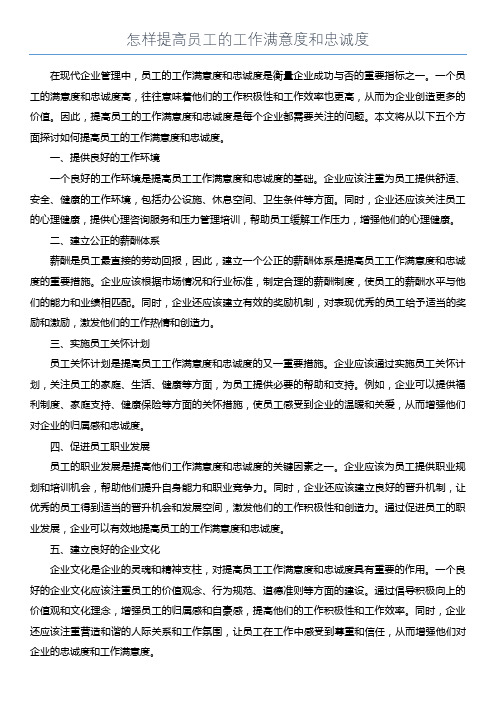 怎样提高员工的工作满意度和忠诚度

在现代企业管理中，员工的工作满意度和忠诚度是衡量企业成功与否的重要指标之一。一个员工的满意度和忠诚度高，往往意味着他们的工作积极性和工作效率也更高，从而为企业创造更多的价值。因此，提高员工的工作满意度和忠诚度是每个企业都需要关注的问题。本文将从以下五个方面探讨如何提高员工的工作满意度和忠诚度。

一、提供良好的工作环境

一个良好的工作环境是提高员工工作满意度和忠诚度的基础。企业应该注重为员工提供舒适、安全、健康的工作环境，包括办公设施、休息空间、卫生条件等方面。同时，企业还应该关注员工的心理健康，提供心理咨询服务和压力管理培训，帮助员工缓解工作压力，增强他们的心理健康。

二、建立公正的薪酬体系

薪酬是员工最直接的劳动回报，因此，建立一个公正的薪酬体系是提高员工工作满意度和忠诚度的重要措施。企业应该根据市场情况和行业标准，制定合理的薪酬制度，使员工的薪酬水平与他们的能力和业绩相匹配。同时，企业还应该建立有效的奖励机制，对表现优秀的员工给予适当的奖励和激励，激发他们的工作热情和创造力。

三、实施员工关怀计划

员工关怀计划是提高员工工作满意度和忠诚度的又一重要措施。企业应该通过实施员工关怀计划，关注员工的家庭、生活、健康等方面，为员工提供必要的帮助和支持。例如，企业可以提供福利制度、家庭支持、健康保险等方面的关怀措施，使员工感受到企业的温暖和关爱，从而增强他们对企业的归属感和忠诚度。

四、促进员工职业发展

员工的职业发展是提高他们工作满意度和忠诚度的关键因素之一。企业应该为员工提供职业规划和培训机会，帮助他们提升自身能力和职业竞争力。同时，企业还应该建立良好的晋升机制，让优秀的员工得到适当的晋升机会和发展空间，激发他们的工作积极性和创造力。通过促进员工的职业发展，企业可以有效地提高员工的工作满意度和忠诚度。

五、建立良好的企业文化

企业文化是企业的灵魂和精神支柱，对提高员工工作满意度和忠诚度具有重要的作用。一个良好的企业文化应该注重员工的价值观念、行为规范、道德准则等方面的建设。通过倡导积极向上的价值观和文化理念，增强员工的归属感和自豪感，提高他们的工作积极性和工作效率。同时，企业还应该注重营造和谐的人际关系和工作氛围，让员工在工作中感受到尊重和信任，从而增强他们对企业的忠诚度和工作满意度。